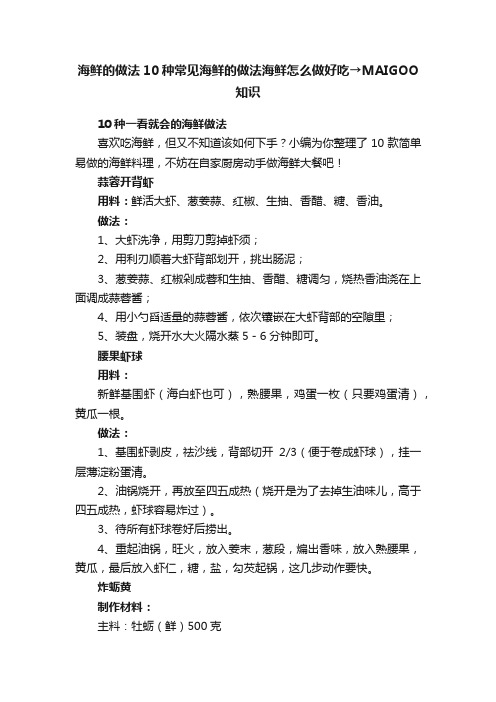 海鲜的做法 10 种常见海鲜的做法海鲜怎么做好吃→MAIGOO 知识

10 种一看就会的海鲜做法

喜欢吃海鲜，但又不知道该如何下手？小编为你整理了 10 款简单易做的海鲜料理，不妨在自家厨房动手做海鲜大餐吧！

蒜蓉开背虾

用料：鲜活大虾、葱姜蒜、红椒、生抽、香醋、糖、香油。

做法：

1、大虾洗净，用剪刀剪掉虾须；

2、用利刃顺着大虾背部划开，挑出肠泥；

3、葱姜蒜、红椒剁成蓉和生抽、香醋、糖调匀，烧热香油浇在上面调成蒜蓉酱；

4、用小勺舀适量的蒜蓉酱，依次镶嵌在大虾背部的空隙里；

5、装盘，烧开水大火隔水蒸 5 - 6 分钟即可。

腰果虾球

用料：

新鲜基围虾（海白虾也可），熟腰果，鸡蛋一枚（只要鸡蛋清），黄瓜一根。

做法：

1、基围虾剥皮，祛沙线，背部切开 2/3（便于卷成虾球），挂一层薄淀粉蛋清。

2、油锅烧开，再放至四五成热（烧开是为了去掉生油味儿，高于四五成热，虾球容易炸过）。

3、待所有虾球卷好后捞出。

4、重起油锅，旺火，放入姜末，葱段，煸出香味，放入熟腰果，黄瓜，最后放入虾仁，糖，盐，勾芡起锅，这几步动作要快。

炸蛎黄

制作材料：

主料：牡蛎（鲜）500 克